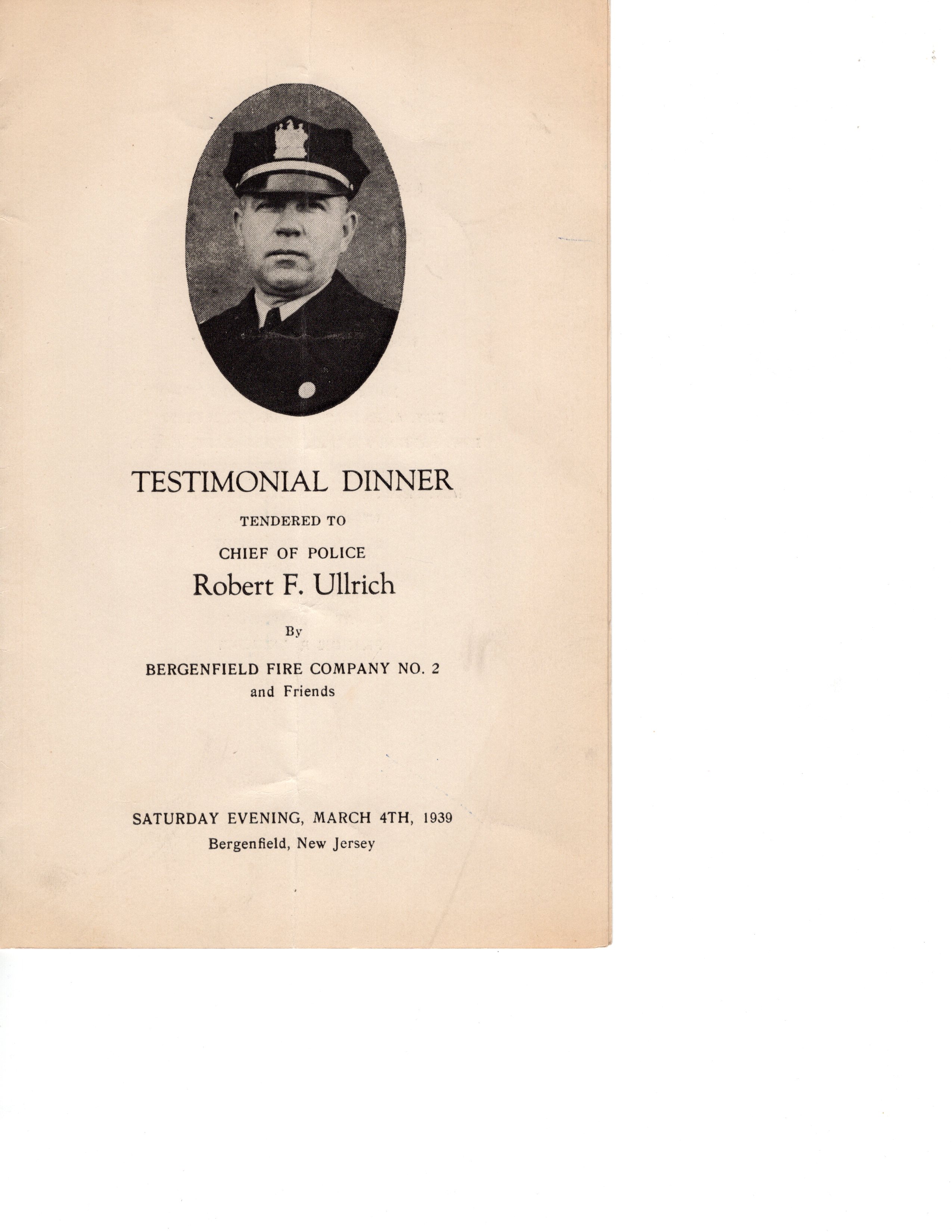 TESTIMONIAL DINNER

TENDERED TO

CHIEF OF POLICE

Robert F. Ullrich

By

BERGENFIELD FIRE COMPANY NO. 2
and Friends

SATURDAY EVENING, MARCH 4TH, 1939
Bergenfield, New Jersey